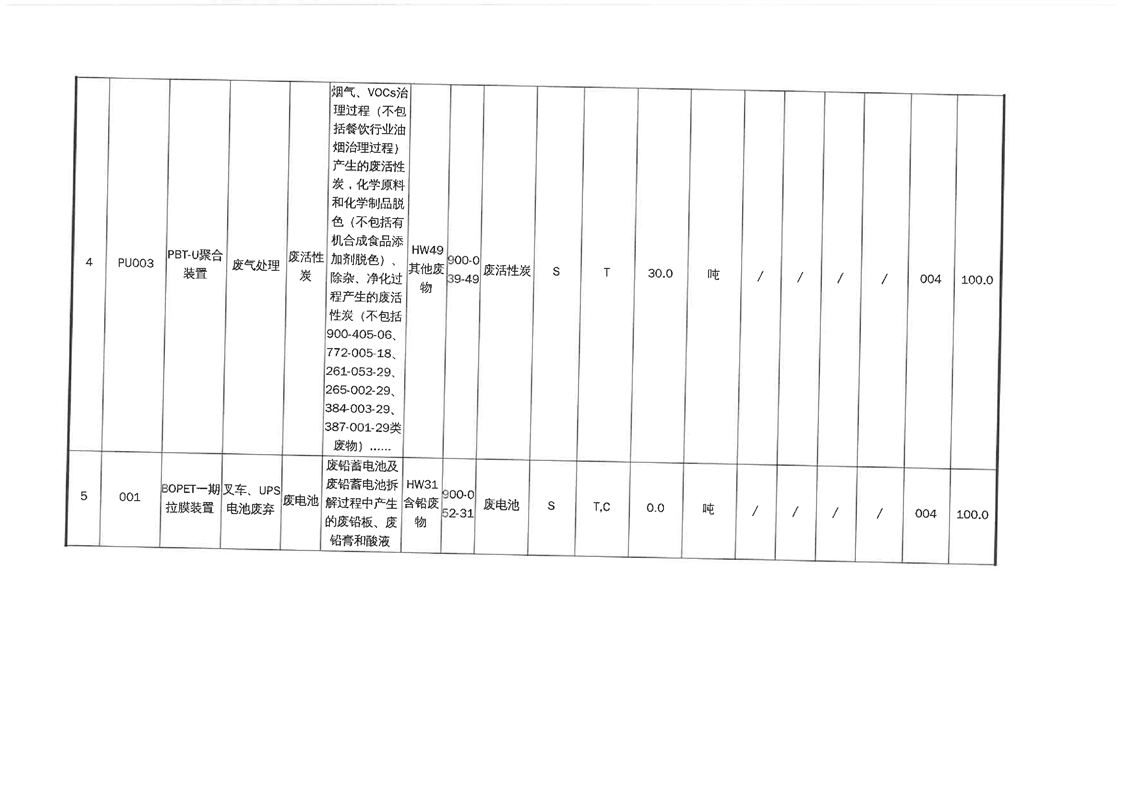 | 4 | PU003 | PBT-U聚合装置 | 废气处理 | 废活性炭 | 烟气、VOCs治理过程（不包括餐饮行业油烟治理过程）产生的废活性炭，化学原料和化学制品脱色（不包括有机合成食品添加剂脱色）、除杂、净化过程产生的废活性炭（不包括900-405-06、772-005-18、261-053-29、265-002-29、384-003-29、387-001-29类废物）…… | HW49其他废物 | 900-039-49 | 废活性炭 | S | T | 30.0 | 吨 | / | / | / | / | 004 | 100.0 |
|---|---|---|---|---|---|---|---|---|---|---|---|---|---|---|---|---|---|---|
| 5 | 001 | BOPET一期拉膜装置 | 叉车、UPS电池废弃 | 废电池 | 废铅蓄电池及废铅蓄电池拆解过程中产生的废铅板、废铅膏和酸液 | HW31含铅废物 | 900-052-31 | 废电池 | S | T,C | 0.0 | 吨 | / | / | / | / | 004 | 100.0 |